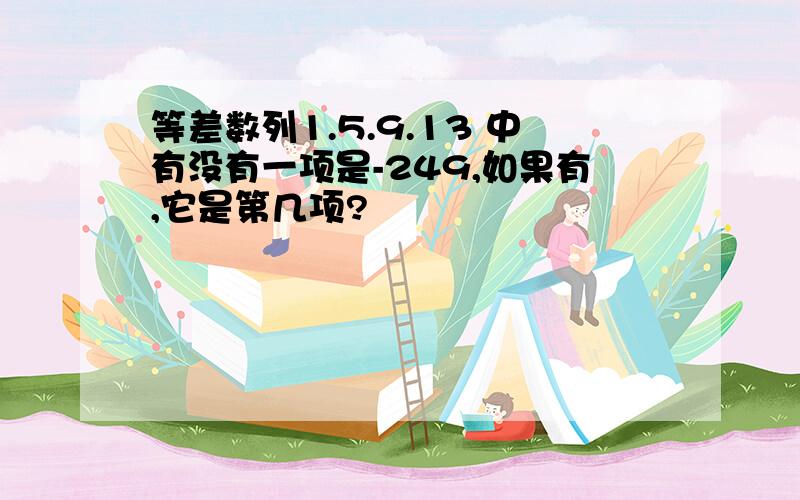 等差数列1.5.9.13 中有没有一项是-249,如果有,它是第几项?